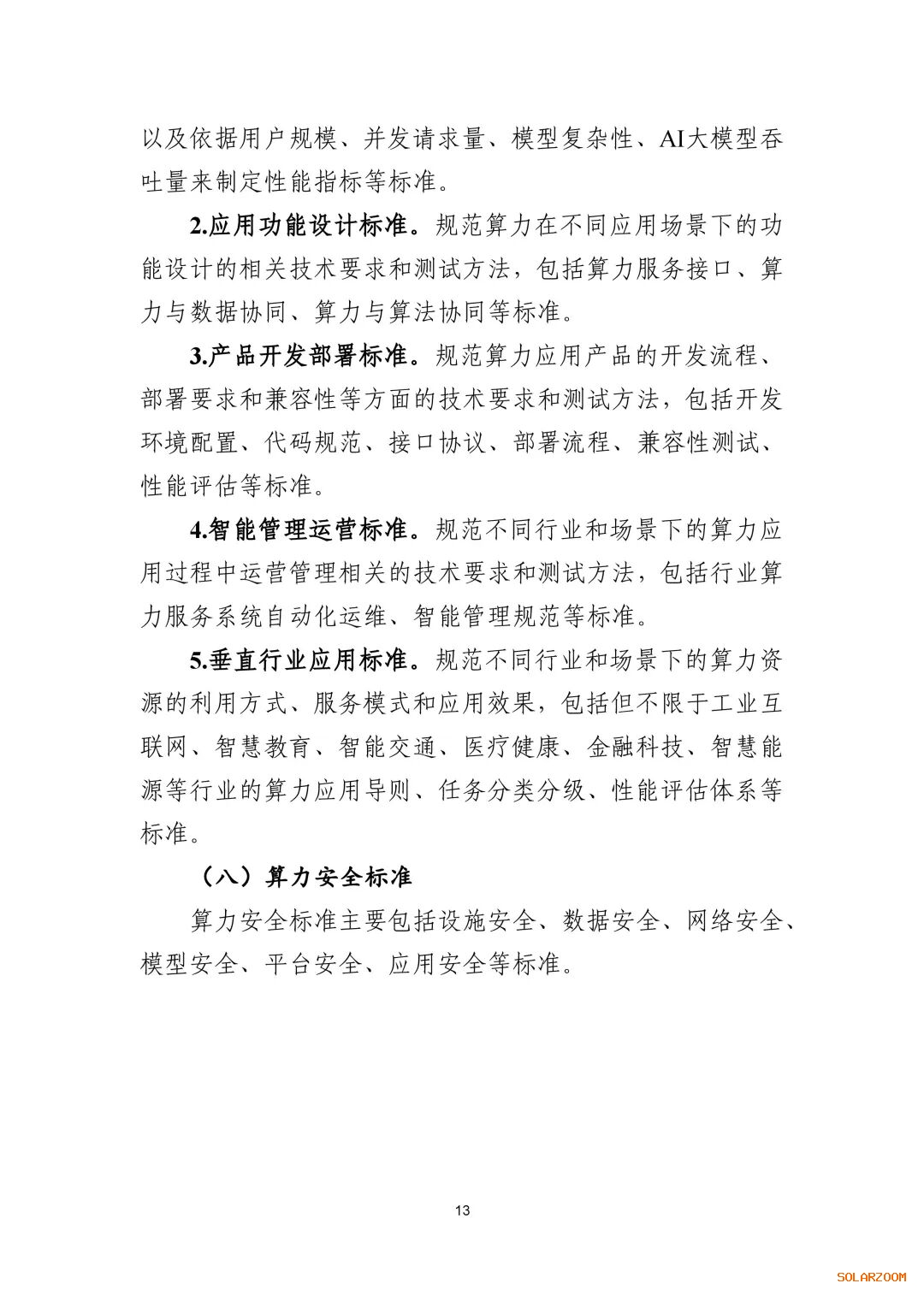 以及依据用户规模、并发请求量、模型复杂性、AI大模型吞吐量来制定性能指标等标准。

2.应用功能设计标准。规范算力在不同应用场景下的功能设计的相关技术要求和测试方法，包括算力服务接口、算力与数据协同、算力与算法协同等标准。

3.产品开发部署标准。规范算力应用产品的开发流程、部署要求和兼容性等方面的技术要求和测试方法，包括开发环境配置、代码规范、接口协议、部署流程、兼容性测试、性能评估等标准。

4.智能管理运营标准。规范不同行业和场景下的算力应用过程中运营管理相关的技术要求和测试方法，包括行业算力服务系统自动化运维、智能管理规范等标准。

5.垂直行业应用标准。规范不同行业和场景下的算力资源的利用方式、服务模式和应用效果，包括但不限于工业互联网、智慧教育、智能交通、医疗健康、金融科技、智慧能源等行业的算力应用导则、任务分类分级、性能评估体系等标准。

（八）算力安全标准

算力安全标准主要包括设施安全、数据安全、网络安全、模型安全、平台安全、应用安全等标准。

13

SOLARZOOM